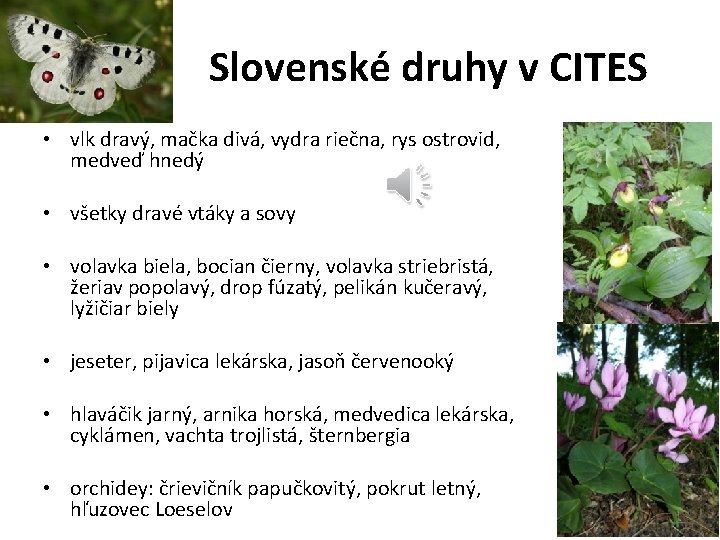 Slovenské druhy v CITES

• vlk dravý, mačka divá, vydra riečna, rys ostrovid, medveď hnedý

• všetky dravé vtáky a sovy

• volavka biela, bocian čierny, volavka striebristá, žeriav popolavý, drop fúzatý, pelikán kučeravý, lyžičiar biely

• jeseter, pijavica lekárska, jasoň červenooký

• hlaváčik jarný, arnika horská, medvedica lekárska, cyklámen, vachta trojlistá, šternbergia

• orchidey: črievičník papučkovitý, pokrut letný, hľuzovec Loeselov